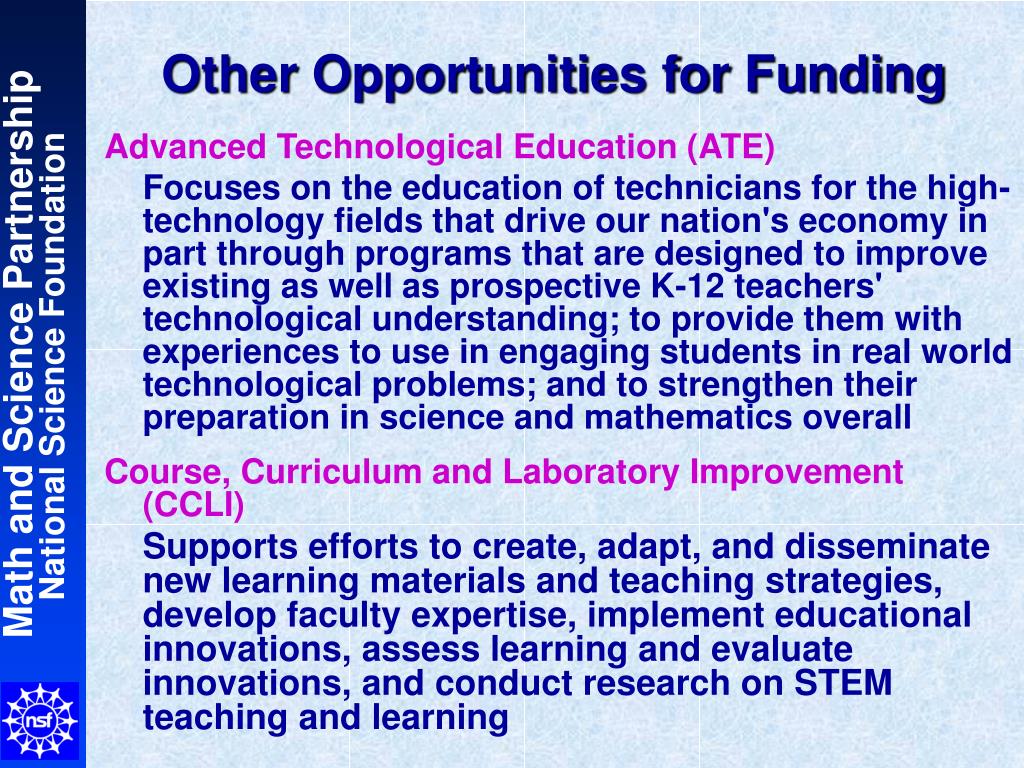 Math and Science Partnership
National Science Foundation

nsf

Other Opportunities for Funding

Advanced Technological Education (ATE)

Focuses on the education of technicians for the high-technology fields that drive our nation's economy in part through programs that are designed to improve existing as well as prospective K-12 teachers' technological understanding; to provide them with experiences to use in engaging students in real world technological problems; and to strengthen their preparation in science and mathematics overall

Course, Curriculum and Laboratory Improvement (CCLI)

Supports efforts to create, adapt, and disseminate new learning materials and teaching strategies, develop faculty expertise, implement educational innovations, assess learning and evaluate innovations, and conduct research on STEM teaching and learning